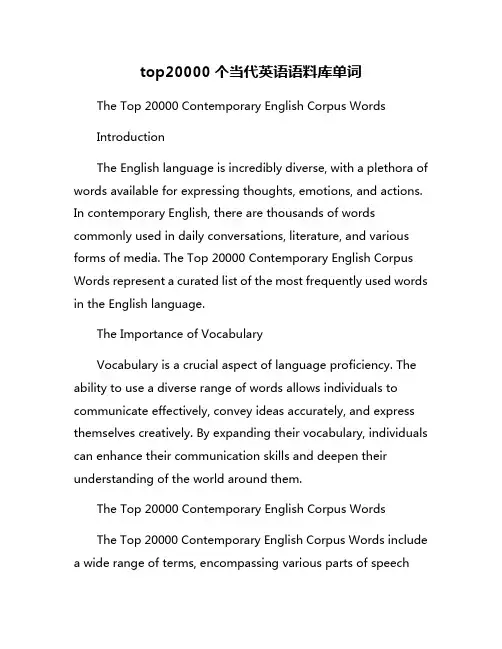 top20000 个当代英语语料库单词

The Top 20000 Contemporary English Corpus Words

Introduction

The English language is incredibly diverse, with a plethora of words available for expressing thoughts, emotions, and actions. In contemporary English, there are thousands of words commonly used in daily conversations, literature, and various forms of media. The Top 20000 Contemporary English Corpus Words represent a curated list of the most frequently used words in the English language.

The Importance of Vocabulary

Vocabulary is a crucial aspect of language proficiency. The ability to use a diverse range of words allows individuals to communicate effectively, convey ideas accurately, and express themselves creatively. By expanding their vocabulary, individuals can enhance their communication skills and deepen their understanding of the world around them.

The Top 20000 Contemporary English Corpus Words

The Top 20000 Contemporary English Corpus Words include a wide range of terms, encompassing various parts of speech